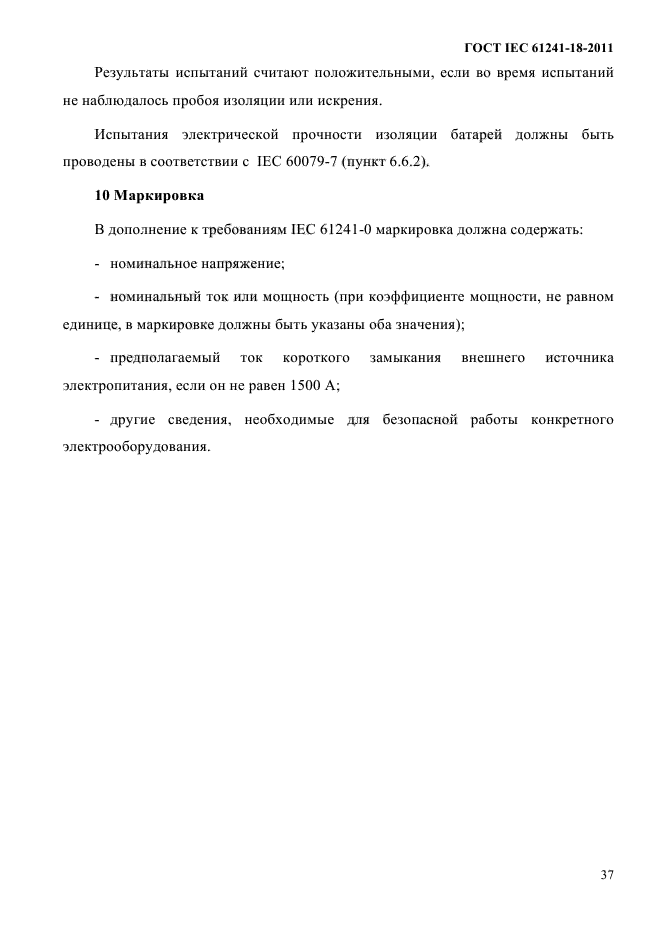 ГОСТ IEC 61241-18-2011

Результаты испытаний считают положительными, если во время испытаний не наблюдалось пробоя изоляции или искрения.

Испытания электрической прочности изоляции батарей должны быть проводены в соответствии с IEC 60079-7 (пункт 6.6.2).

10 Маркировка

В дополнение к требованиям IEC 61241-0 маркировка должна содержать:

- номинальное напряжение;

- номинальный ток или мощность (при коэффициенте мощности, не равном единице, в маркировке должны быть указаны оба значения);

- предполагаемый ток короткого замыкания внешнего источника электропитания, если он не равен 1500 А;

- другие сведения, необходимые для безопасной работы конкретного электрооборудования.

37